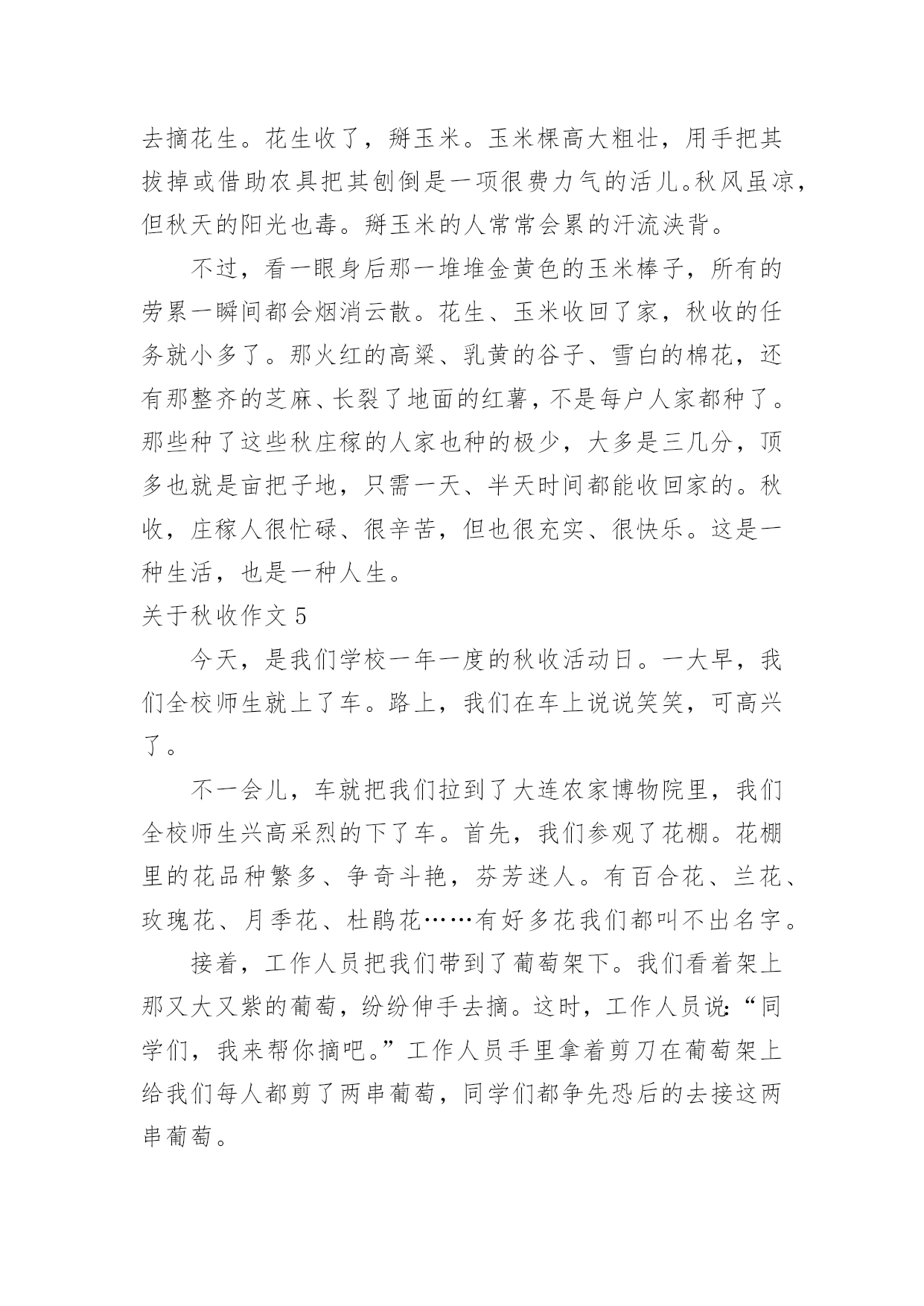 去摘花生。花生收了，掰玉米。玉米棵高大粗壮，用手把其拔掉或借助农具把其刨倒是一项很费力气的活儿。秋风虽凉，但秋天的阳光也毒。掰玉米的人常常会累的汗流浃背。

不过，看一眼身后那一堆堆金黄色的玉米棒子，所有的劳累一瞬间都会烟消云散。花生、玉米收回了家，秋收的任务就小多了。那火红的高粱、乳黄的谷子、雪白的棉花，还有那整齐的芝麻、长裂了地面的红薯，不是每户人家都种了。那些种了这些秋庄稼的人家也种的极少，大多是三几分，顶多也就是亩把子地，只需一天、半天时间都能收回家的。秋收，庄稼人很忙碌、很辛苦，但也很充实、很快乐。这是一种生活，也是一种人生。

关于秋收作文 5

今天，是我们学校一年一度的秋收活动日。一大早，我们全校师生就上了车。路上，我们在车上说说笑笑，可高兴了。

不一会儿，车就把我们拉到了大连农家博物院里，我们全校师生兴高采烈的下了车。首先，我们参观了花棚。花棚里的花品种繁多、争奇斗艳，芬芳迷人。有百合花、兰花、玫瑰花、月季花、杜鹃花……有好多花我们都叫不出名字。

接着，工作人员把我们带到了葡萄架下。我们看着架上那又大又紫的葡萄，纷纷伸手去摘。这时，工作人员说:“同学们，我来帮你摘吧。”工作人员手里拿着剪刀在葡萄架上给我们每人都剪了两串葡萄，同学们都争先恐后的去接这两串葡萄。